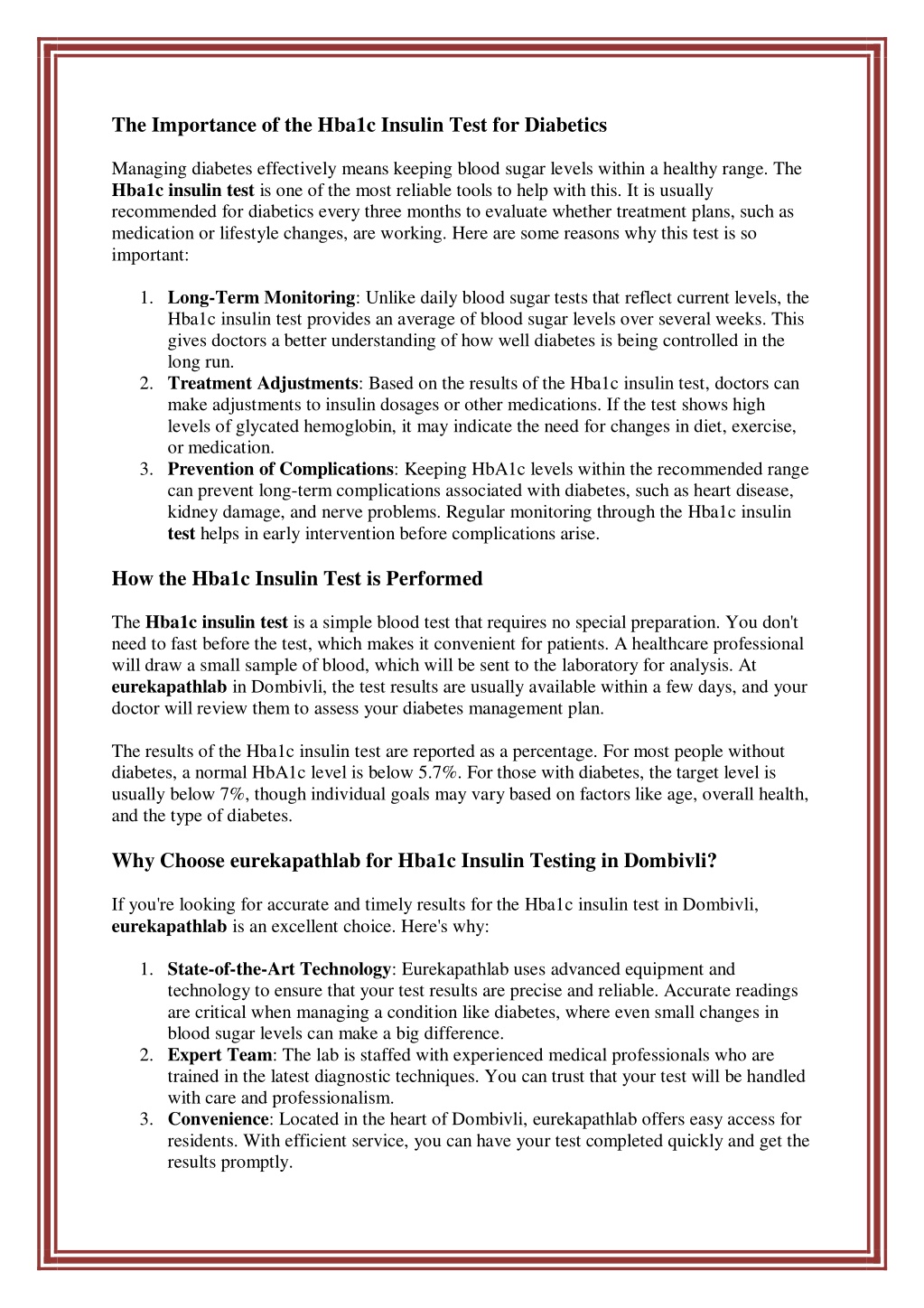 The Importance of the Hba1c Insulin Test for Diabetics

Managing diabetes effectively means keeping blood sugar levels within a healthy range. The Hba1c insulin test is one of the most reliable tools to help with this. It is usually recommended for diabetics every three months to evaluate whether treatment plans, such as medication or lifestyle changes, are working. Here are some reasons why this test is so important:

1. Long-Term Monitoring: Unlike daily blood sugar tests that reflect current levels, the Hba1c insulin test provides an average of blood sugar levels over several weeks. This gives doctors a better understanding of how well diabetes is being controlled in the long run.
2. Treatment Adjustments: Based on the results of the Hba1c insulin test, doctors can make adjustments to insulin dosages or other medications. If the test shows high levels of glycated hemoglobin, it may indicate the need for changes in diet, exercise, or medication.
3. Prevention of Complications: Keeping HbA1c levels within the recommended range can prevent long-term complications associated with diabetes, such as heart disease, kidney damage, and nerve problems. Regular monitoring through the Hba1c insulin test helps in early intervention before complications arise.

How the Hba1c Insulin Test is Performed

The Hba1c insulin test is a simple blood test that requires no special preparation. You don't need to fast before the test, which makes it convenient for patients. A healthcare professional will draw a small sample of blood, which will be sent to the laboratory for analysis. At eurekapathlab in Dombivli, the test results are usually available within a few days, and your doctor will review them to assess your diabetes management plan.

The results of the Hba1c insulin test are reported as a percentage. For most people without diabetes, a normal HbA1c level is below 5.7%. For those with diabetes, the target level is usually below 7%, though individual goals may vary based on factors like age, overall health, and the type of diabetes.

Why Choose eurekapathlab for Hba1c Insulin Testing in Dombivli?

If you're looking for accurate and timely results for the Hba1c insulin test in Dombivli, eurekapathlab is an excellent choice. Here's why:

1. State-of-the-Art Technology: Eurekapathlab uses advanced equipment and technology to ensure that your test results are precise and reliable. Accurate readings are critical when managing a condition like diabetes, where even small changes in blood sugar levels can make a big difference.
2. Expert Team: The lab is staffed with experienced medical professionals who are trained in the latest diagnostic techniques. You can trust that your test will be handled with care and professionalism.
3. Convenience: Located in the heart of Dombivli, eurekapathlab offers easy access for residents. With efficient service, you can have your test completed quickly and get the results promptly.